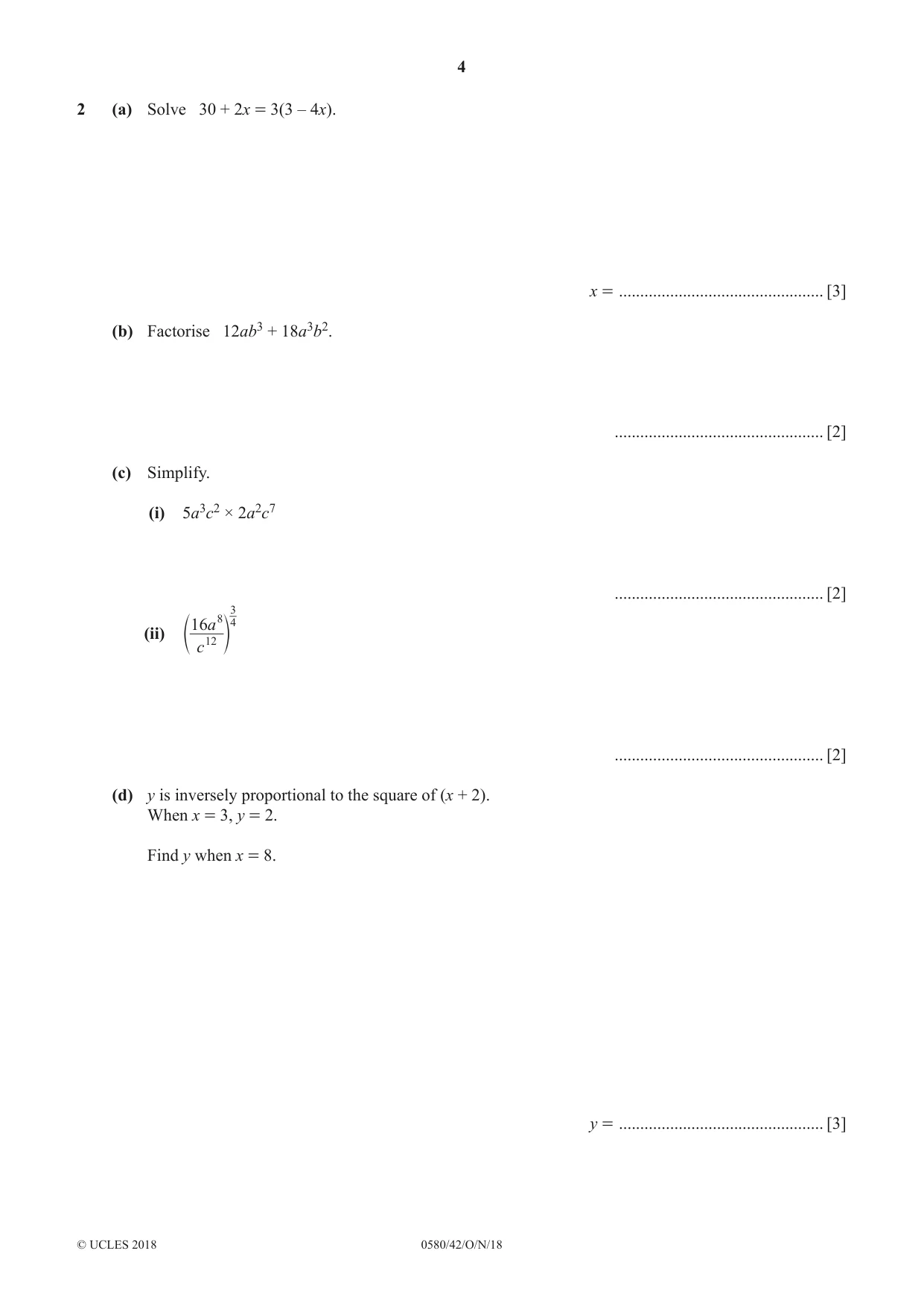 4

2 (a) Solve $30 + 2x = 3(3 - 4x)$.

$x =$ ____ [3]

(b) Factorise $12ab^3 + 18a^3b^2$.

____ [2]

(c) Simplify.

(i) $5a^3c^2 \times 2a^2c^7$

____ [2]

(ii) $\left(\frac{16a^8}{c^{12}}\right)^{\frac{3}{4}}$

____ [2]

(d) y is inversely proportional to the square of $(x + 2)$.
When $x = 3$, $y = 2$.

Find y when $x = 8$.

$y =$ ____ [3]

© UCLES 2018 0580/42/O/N/18